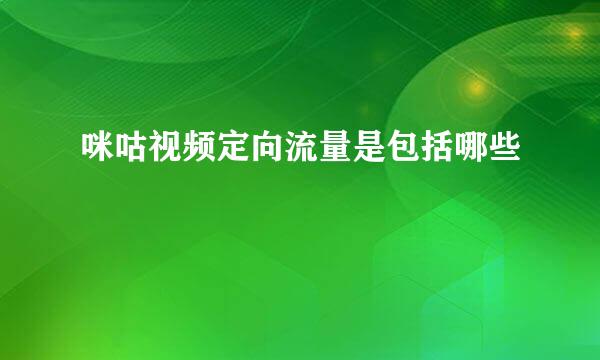 咪咕视频定向流量是包括哪些